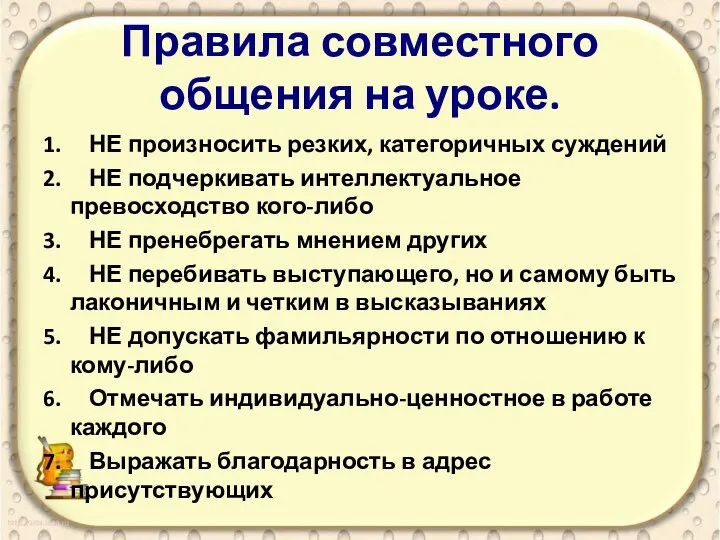 Правила совместного общения на уроке.

1. НЕ произносить резких, категоричных суждений
2. НЕ подчеркивать интеллектуальное превосходство кого-либо
3. НЕ пренебрегать мнением других
4. НЕ перебивать выступающего, но и самому быть лаконичным и четким в высказываниях
5. НЕ допускать фамильярности по отношению к кому-либо
6. Отмечать индивидуально-ценностное в работе каждого
7. Выражать благодарность в адрес присутствующих